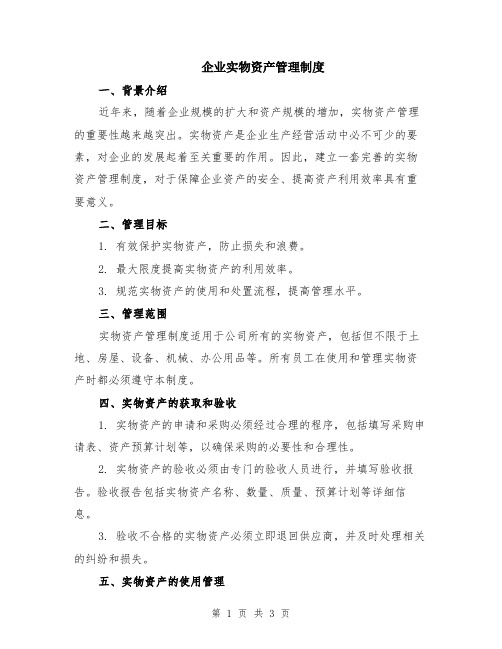 企业实物资产管理制度

一、背景介绍

近年来，随着企业规模的扩大和资产规模的增加，实物资产管理的重要性越来越突出。实物资产是企业生产经营活动中必不可少的要素，对企业的发展起着至关重要的作用。因此，建立一套完善的实物资产管理制度，对于保障企业资产的安全、提高资产利用效率具有重要意义。

二、管理目标

1. 有效保护实物资产，防止损失和浪费。

2. 最大限度提高实物资产的利用效率。

3. 规范实物资产的使用和处置流程，提高管理水平。

三、管理范围

实物资产管理制度适用于公司所有的实物资产，包括但不限于土地、房屋、设备、机械、办公用品等。所有员工在使用和管理实物资产时都必须遵守本制度。

四、实物资产的获取和验收

1. 实物资产的申请和采购必须经过合理的程序，包括填写采购申请表、资产预算计划等，以确保采购的必要性和合理性。

2. 实物资产的验收必须由专门的验收人员进行，并填写验收报告。验收报告包括实物资产名称、数量、质量、预算计划等详细信息。

3. 验收不合格的实物资产必须立即退回供应商，并及时处理相关的纠纷和损失。

五、实物资产的使用管理

第 1 页 共 3 页